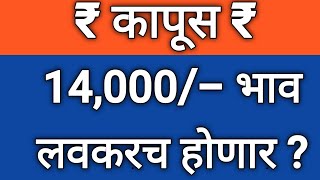 ₹ कापूस ₹

14,000/– भाव

लवकरच होणार ?